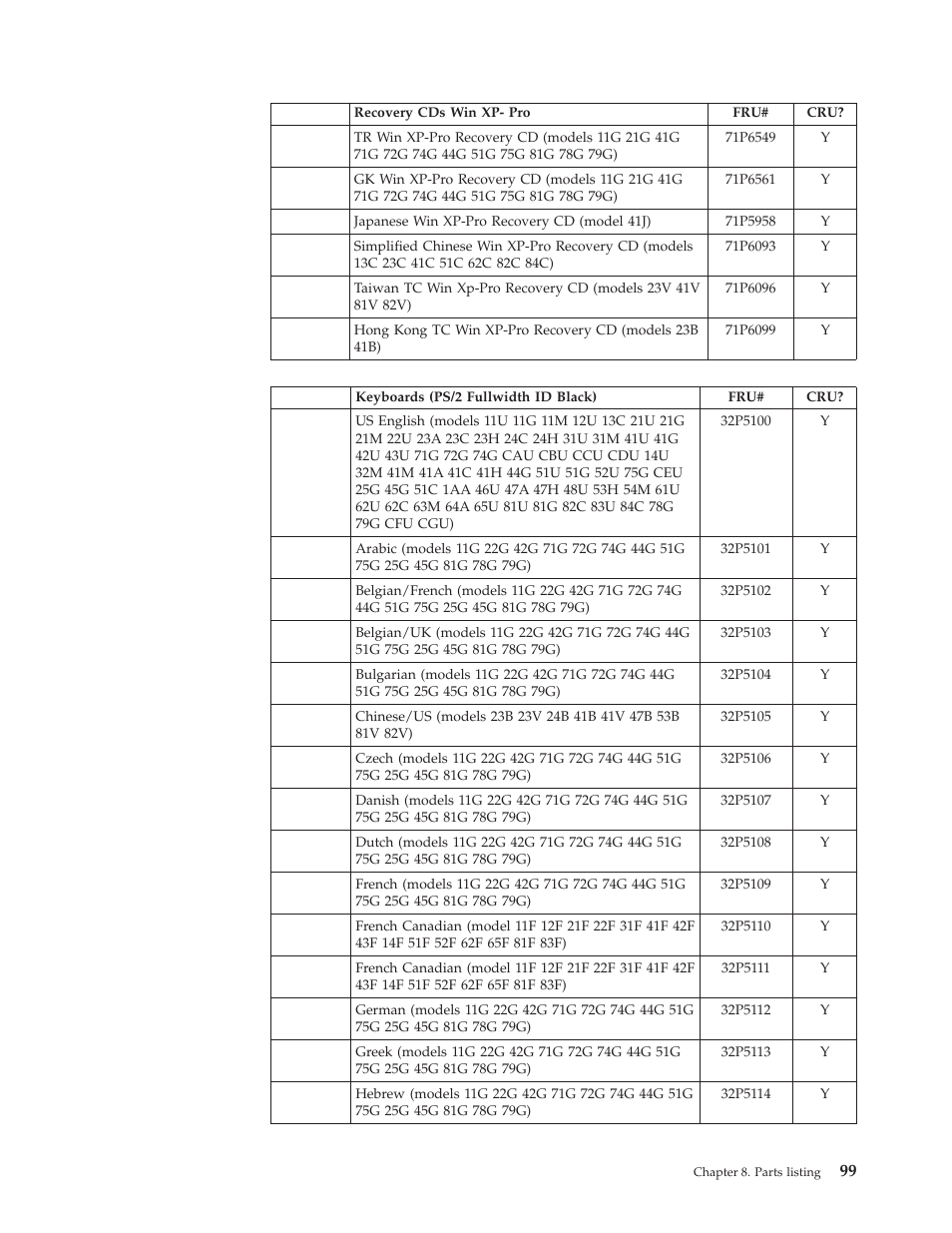 | | Recovery CDs Win XP- Pro | FRU# | CRU? |
|---|---|---|---|
| | TR Win XP-Pro Recovery CD (models 11G 21G 41G 71G 72G 74G 44G 51G 75G 81G 78G 79G) | 71P6549 | Y |
| | GK Win XP-Pro Recovery CD (models 11G 21G 41G 71G 72G 74G 44G 51G 75G 81G 78G 79G) | 71P6561 | Y |
| | Japanese Win XP-Pro Recovery CD (model 41J) | 71P5958 | Y |
| | Simplified Chinese Win XP-Pro Recovery CD (models 13C 23C 41C 51C 62C 82C 84C) | 71P6093 | Y |
| | Taiwan TC Win Xp-Pro Recovery CD (models 23V 41V 81V 82V) | 71P6096 | Y |
| | Hong Kong TC Win XP-Pro Recovery CD (models 23B 41B) | 71P6099 | Y |

| | Keyboards (PS/2 Fullwidth ID Black) | FRU# | CRU? |
|---|---|---|---|
| | US English (models 11U 11G 11M 12U 13C 21U 21G 21M 22U 23A 23C 23H 24C 24H 31U 31M 41U 41G 42U 43U 71G 72G 74G CAU CBU CCU CDU 14U 32M 41M 41A 41C 41H 44G 51U 51G 52U 75G CEU 25G 45G 51C 1AA 46U 47A 47H 48U 53H 54M 61U 62U 62C 63M 64A 65U 81U 81G 82C 83U 84C 78G 79G CFU CGU) | 32P5100 | Y |
| | Arabic (models 11G 22G 42G 71G 72G 74G 44G 51G 75G 25G 45G 81G 78G 79G) | 32P5101 | Y |
| | Belgian/French (models 11G 22G 42G 71G 72G 74G 44G 51G 75G 25G 45G 81G 78G 79G) | 32P5102 | Y |
| | Belgian/UK (models 11G 22G 42G 71G 72G 74G 44G 51G 75G 25G 45G 81G 78G 79G) | 32P5103 | Y |
| | Bulgarian (models 11G 22G 42G 71G 72G 74G 44G 51G 75G 25G 45G 81G 78G 79G) | 32P5104 | Y |
| | Chinese/US (models 23B 23V 24B 41B 41V 47B 53B 81V 82V) | 32P5105 | Y |
| | Czech (models 11G 22G 42G 71G 72G 74G 44G 51G 75G 25G 45G 81G 78G 79G) | 32P5106 | Y |
| | Danish (models 11G 22G 42G 71G 72G 74G 44G 51G 75G 25G 45G 81G 78G 79G) | 32P5107 | Y |
| | Dutch (models 11G 22G 42G 71G 72G 74G 44G 51G 75G 25G 45G 81G 78G 79G) | 32P5108 | Y |
| | French (models 11G 22G 42G 71G 72G 74G 44G 51G 75G 25G 45G 81G 78G 79G) | 32P5109 | Y |
| | French Canadian (model 11F 12F 21F 22F 31F 41F 42F 43F 14F 51F 52F 62F 65F 81F 83F) | 32P5110 | Y |
| | French Canadian (model 11F 12F 21F 22F 31F 41F 42F 43F 14F 51F 52F 62F 65F 81F 83F) | 32P5111 | Y |
| | German (models 11G 22G 42G 71G 72G 74G 44G 51G 75G 25G 45G 81G 78G 79G) | 32P5112 | Y |
| | Greek (models 11G 22G 42G 71G 72G 74G 44G 51G 75G 25G 45G 81G 78G 79G) | 32P5113 | Y |
| | Hebrew (models 11G 22G 42G 71G 72G 74G 44G 51G 75G 25G 45G 81G 78G 79G) | 32P5114 | Y |

Chapter 8. Parts listing 99